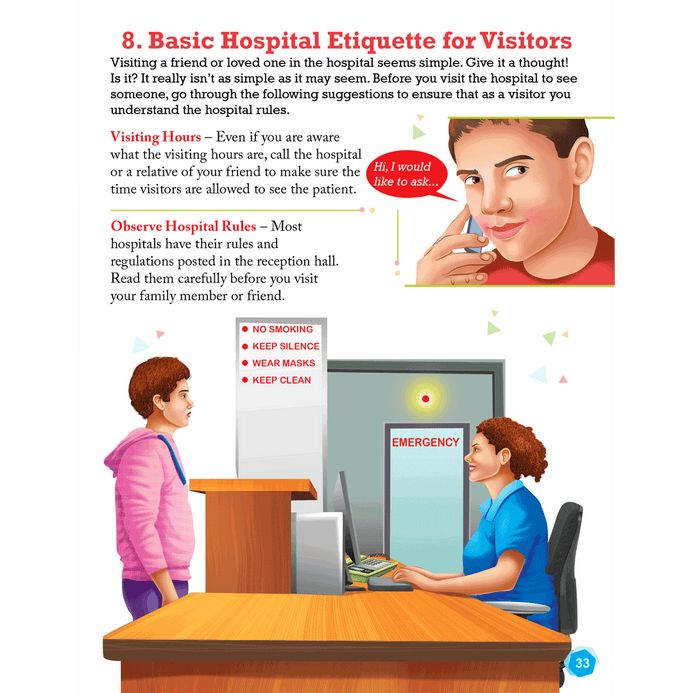 8. Basic Hospital Etiquette for Visitors

Visiting a friend or loved one in the hospital seems simple. Give it a thought! Is it? It really isn't as simple as it may seem. Before you visit the hospital to see someone, go through the following suggestions to ensure that as a visitor you understand the hospital rules.

Visiting Hours – Even if you are aware what the visiting hours are, call the hospital or a relative of your friend to make sure the time visitors are allowed to see the patient.

Hi, I would like to ask...

Observe Hospital Rules – Most hospitals have their rules and regulations posted in the reception hall. Read them carefully before you visit your family member or friend.

• NO SMOKING
• KEEP SILENCE
• WEAR MASKS
• KEEP CLEAN

EMERGENCY

33